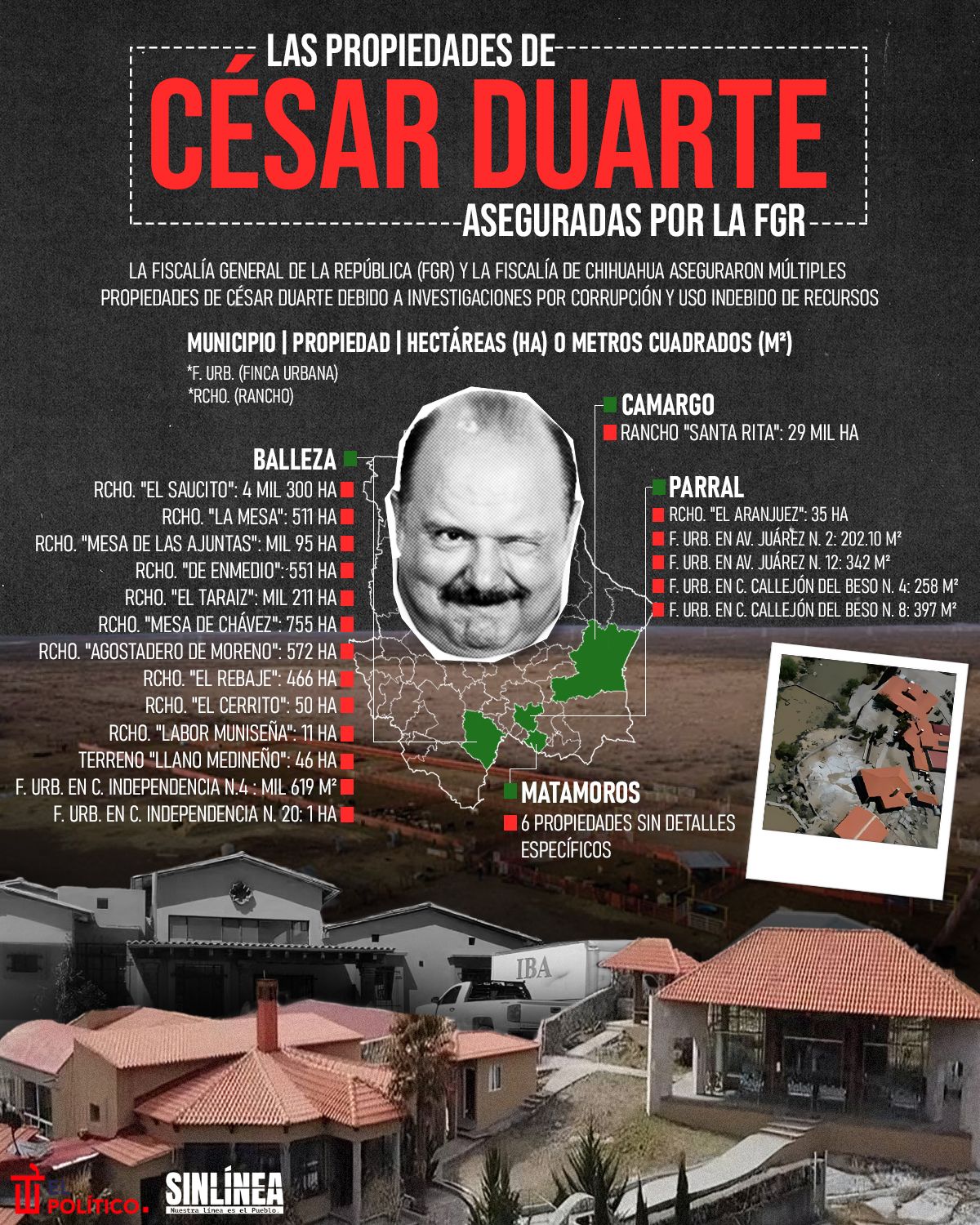 LAS PROPIEDADES DE
CÉSAR DUARTE
ASEGURADAS POR LA FGR

LA FISCALÍA GENERAL DE LA REPÚBLICA (FGR) Y LA FISCALÍA DE CHIHUAHUA ASEGURARON MÚLTIPLES PROPIEDADES DE CÉSAR DUARTE DEBIDO A INVESTIGACIONES POR CORRUPCIÓN Y USO INDEBIDO DE RECURSOS

MUNICIPIO | PROPIEDAD | HECTÁREAS (HA) O METROS CUADRADOS (M²)
*F. URB. (FINCA URBANA)
*RCHO. (RANCHO)

BALLEZA
RCHO. "EL SAUCITO": 4 MIL 300 HA
RCHO. "LA MESA": 511 HA
RCHO. "MESA DE LAS AJUNTAS": MIL 95 HA
RCHO. "DE ENMEDIO": 551 HA
RCHO. "EL TARAIZ": MIL 211 HA
RCHO. "MESA DE CHÁVEZ": 755 HA
RCHO. "AGOSTADERO DE MORENO": 572 HA
RCHO. "EL REBAJE": 466 HA
RCHO. "EL CERRITO": 50 HA
RCHO. "LABOR MUNISEÑA": 11 HA
TERRENO "LLANO MEDINEÑO": 46 HA
F. URB. EN C. INDEPENDENCIA N.4 : MIL 619 M²
F. URB. EN C. INDEPENDENCIA N. 20: 1 HA

CAMARGO
RANCHO "SANTA RITA": 29 MIL HA

PARRAL
RCHO. "EL ARANJUEZ": 35 HA
F. URB. EN AV. JUÁREZ N. 2: 202.10 M²
F. URB. EN AV. JUÁREZ N. 12: 342 M²
F. URB. EN C. CALLEJÓN DEL BESO N. 4: 258 M²
F. URB. EN C. CALLEJÓN DEL BESO N. 8: 397 M²

MATAMOROS
6 PROPIEDADES SIN DETALLES ESPECÍFICOS

IBA

EL POLÍTICO.
SINLÍNEA
Nuestra línea es el Pueblo.